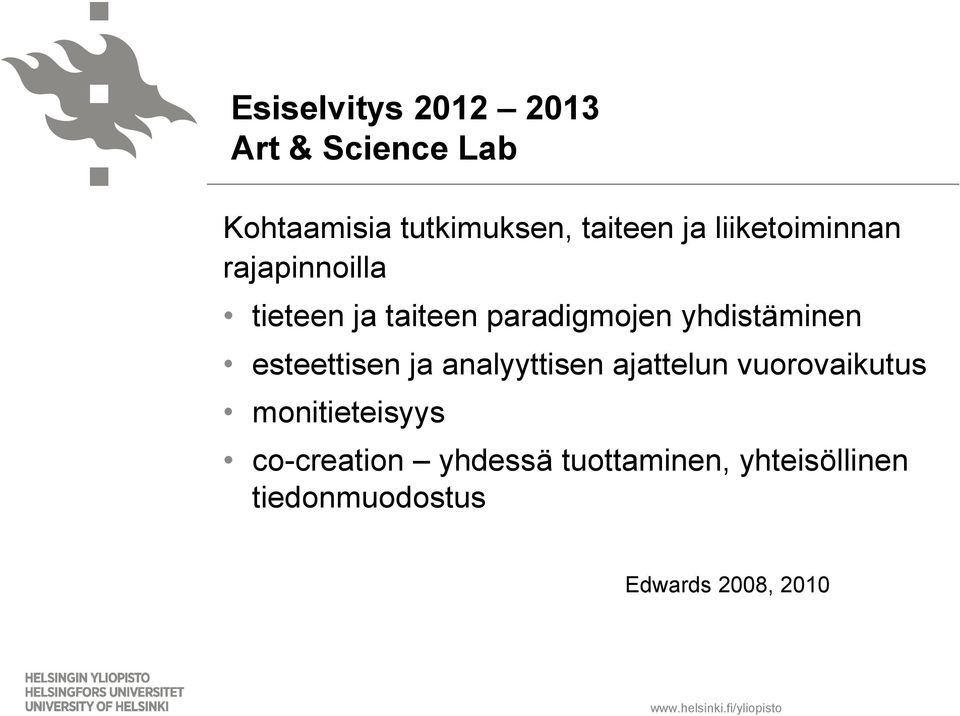 Esiselvitys 2012 – 2013
Art & Science Lab

Kohtaamisia tutkimuksen, taiteen ja liiketoiminnan rajapinnoilla

• tieteen ja taiteen paradigmojen yhdistäminen
• esteettisen ja analyyttisen ajattelun vuorovaikutus
• monitieteisyys
• co-creation – yhdessä tuottaminen, yhteisöllinen tiedonmuodostus

Edwards 2008, 2010

HELSINGIN YLIOPISTO
HELSINGFORS UNIVERSITET
UNIVERSITY OF HELSINKI

www.helsinki.fi/yliopisto